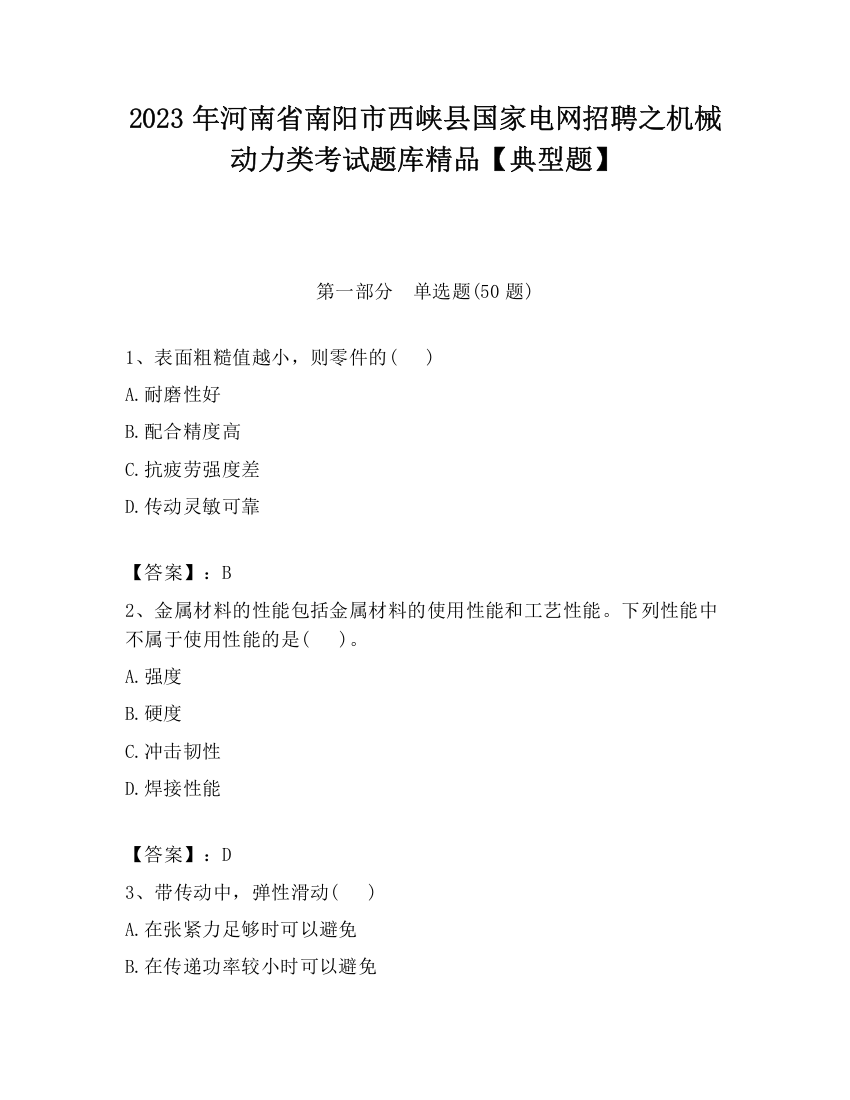 2023 年河南省南阳市西峡县国家电网招聘之机械动力类考试题库精品【典型题】

第一部分　单选题(50 题)

1、表面粗糙值越小，则零件的(　)

A.耐磨性好

B.配合精度高

C.抗疲劳强度差

D.传动灵敏可靠

【答案】：B

2、金属材料的性能包括金属材料的使用性能和工艺性能。下列性能中不属于使用性能的是(　)。

A.强度

B.硬度

C.冲击韧性

D.焊接性能

【答案】：D

3、带传动中，弹性滑动(　)

A.在张紧力足够时可以避免

B.在传递功率较小时可以避免